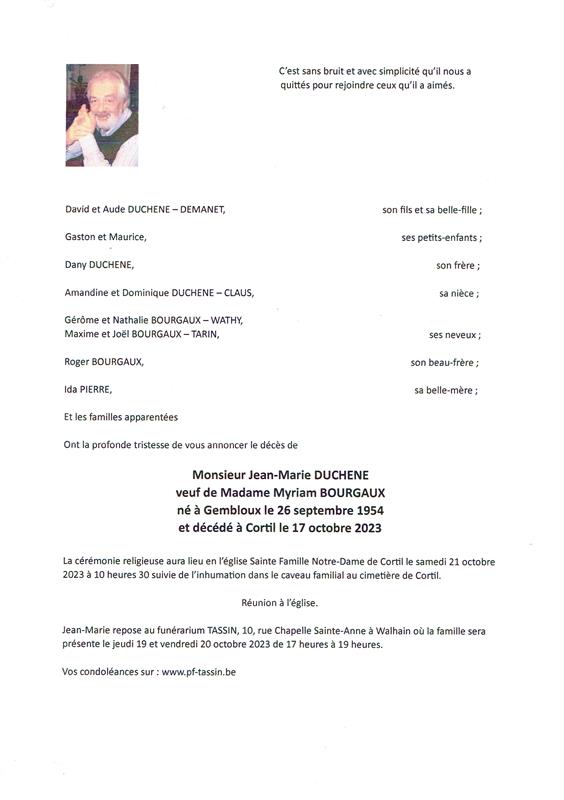 C'est sans bruit et avec simplicité qu'il nous a quittés pour rejoindre ceux qu'il a aimés.

David et Aude DUCHENE – DEMANET, son fils et sa belle-fille ;

Gaston et Maurice, ses petits-enfants ;

Dany DUCHENE, son frère ;

Amandine et Dominique DUCHENE – CLAUS, sa nièce ;

Gérôme et Nathalie BOURGAUX – WATHY,
Maxime et Joël BOURGAUX – TARIN, ses neveux ;

Roger BOURGAUX, son beau-frère ;

Ida PIERRE, sa belle-mère ;

Et les familles apparentées

Ont la profonde tristesse de vous annoncer le décès de

Monsieur Jean-Marie DUCHENE
veuf de Madame Myriam BOURGAUX
né à Gembloux le 26 septembre 1954
et décédé à Cortil le 17 octobre 2023

La cérémonie religieuse aura lieu en l'église Sainte Famille Notre-Dame de Cortil le samedi 21 octobre 2023 à 10 heures 30 suivie de l'inhumation dans le caveau familial au cimetière de Cortil.

Réunion à l'église.

Jean-Marie repose au funérarium TASSIN, 10, rue Chapelle Sainte-Anne à Walhain où la famille sera présente le jeudi 19 et vendredi 20 octobre 2023 de 17 heures à 19 heures.

Vos condoléances sur : www.pf-tassin.be